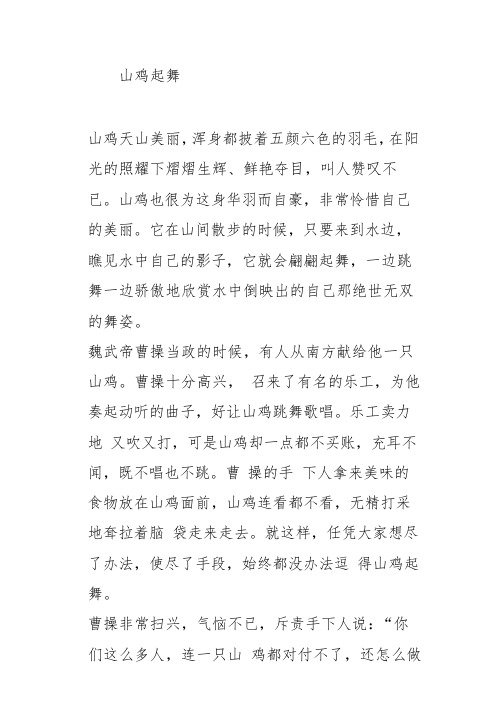 山鸡起舞

山鸡天山美丽，浑身都披着五颜六色的羽毛，在阳光的照耀下熠熠生辉、鲜艳夺目，叫人赞叹不已。山鸡也很为这身华羽而自豪，非常怜惜自己的美丽。它在山间散步的时候，只要来到水边，瞧见水中自己的影子，它就会翩翩起舞，一边跳舞一边骄傲地欣赏水中倒映出的自己那绝世无双的舞姿。

魏武帝曹操当政的时候，有人从南方献给他一只山鸡。曹操十分高兴， 召来了有名的乐工，为他奏起动听的曲子，好让山鸡跳舞歌唱。乐工卖力地 又吹又打，可是山鸡却一点都不买账，充耳不闻，既不唱也不跳。曹 操的手 下人拿来美味的食物放在山鸡面前，山鸡连看都不看，无精打采地耷拉着脑 袋走来走去。就这样，任凭大家想尽了办法，使尽了手段，始终都没办法逗 得山鸡起舞。

曹操非常扫兴，气恼不已，斥责手下人说：“你们这么多人，连一只山 鸡都对付不了，还怎么做